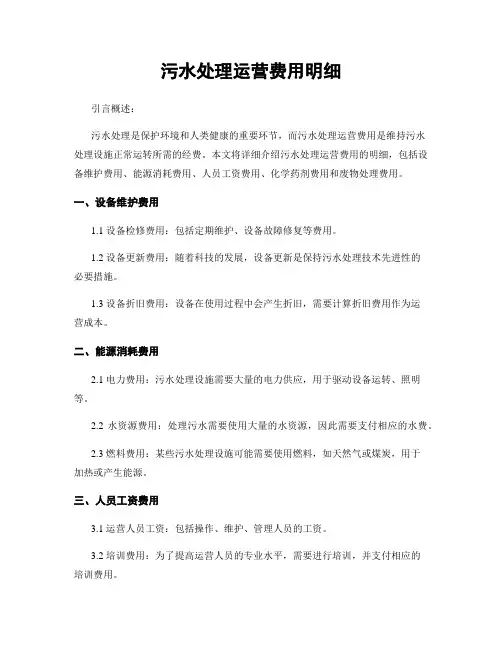 污水处理运营费用明细

引言概述：

污水处理是保护环境和人类健康的重要环节，而污水处理运营费用是维持污水处理设施正常运转所需的经费。本文将详细介绍污水处理运营费用的明细，包括设备维护费用、能源消耗费用、人员工资费用、化学药剂费用和废物处理费用。

一、设备维护费用

1.1 设备检修费用：包括定期维护、设备故障修复等费用。

1.2 设备更新费用：随着科技的发展，设备更新是保持污水处理技术先进性的必要措施。

1.3 设备折旧费用：设备在使用过程中会产生折旧，需要计算折旧费用作为运营成本。

二、能源消耗费用

2.1 电力费用：污水处理设施需要大量的电力供应，用于驱动设备运转、照明等。

2.2 水资源费用：处理污水需要使用大量的水资源，因此需要支付相应的水费。

2.3 燃料费用：某些污水处理设施可能需要使用燃料，如天然气或煤炭，用于加热或产生能源。

三、人员工资费用

3.1 运营人员工资：包括操作、维护、管理人员的工资。

3.2 培训费用：为了提高运营人员的专业水平，需要进行培训，并支付相应的培训费用。